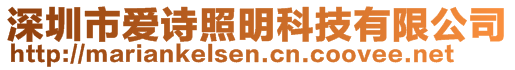 深圳市爱诗照明科技有限公司
http://mariankelsen.cn.coovee.net